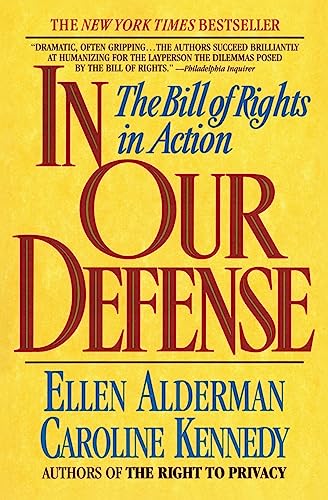 THE NEW YORK TIMES BESTSELLER

"DRAMATIC, OFTEN GRIPPING...THE AUTHORS SUCCEED BRILLIANTLY AT HUMANIZING FOR THE LAYPERSON THE DILEMMAS POSED BY THE BILL OF RIGHTS." —Philadelphia Inquirer

IN OUR DEFENSE

The Bill of Rights in Action

ELLEN ALDERMAN
CAROLINE KENNEDY

AUTHORS OF THE RIGHT TO PRIVACY